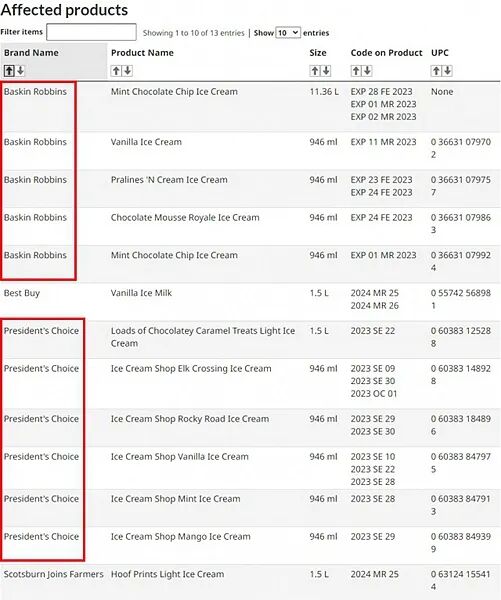 Affected products

Filter items  Showing 1 to 10 of 13 entries | Show 10 entries

| Brand Name | Product Name | Size | Code on Product | UPC |
|---|---|---|---|---|
| Baskin Robbins | Mint Chocolate Chip Ice Cream | 11.36 L | EXP 28 FE 2023 EXP 01 MR 2023 EXP 02 MR 2023 | None |
| Baskin Robbins | Vanilla Ice Cream | 946 ml | EXP 11 MR 2023 | 0 36631 07970 2 |
| Baskin Robbins | Pralines 'N Cream Ice Cream | 946 ml | EXP 23 FE 2023 EXP 24 FE 2023 | 0 36631 07975 7 |
| Baskin Robbins | Chocolate Mousse Royale Ice Cream | 946 ml | EXP 24 FE 2023 | 0 36631 07986 3 |
| Baskin Robbins | Mint Chocolate Chip Ice Cream | 946 ml | EXP 01 MR 2023 | 0 36631 07992 4 |
| Best Buy | Vanilla Ice Milk | 1.5 L | 2024 MR 25 2024 MR 26 | 0 55742 56898 1 |
| President's Choice | Loads of Chocolatey Caramel Treats Light Ice Cream | 1.5 L | 2023 SE 22 | 0 60383 12528 8 |
| President's Choice | Ice Cream Shop Elk Crossing Ice Cream | 946 ml | 2023 SE 09 2023 SE 30 2023 OC 01 | 0 60383 14892 8 |
| President's Choice | Ice Cream Shop Rocky Road Ice Cream | 946 ml | 2023 SE 29 2023 SE 30 | 0 60383 18489 6 |
| President's Choice | Ice Cream Shop Vanilla Ice Cream | 946 ml | 2023 SE 10 2023 SE 22 2023 SE 28 | 0 60383 84797 5 |
| President's Choice | Ice Cream Shop Mint Ice Cream | 946 ml | 2023 SE 28 | 0 60383 84791 3 |
| President's Choice | Ice Cream Shop Mango Ice Cream | 946 ml | 2023 SE 29 | 0 60383 84939 9 |
| Scotsburn Joins Farmers | Hoof Prints Light Ice Cream | 1.5 L | 2024 MR 25 | 0 63124 15541 4 |